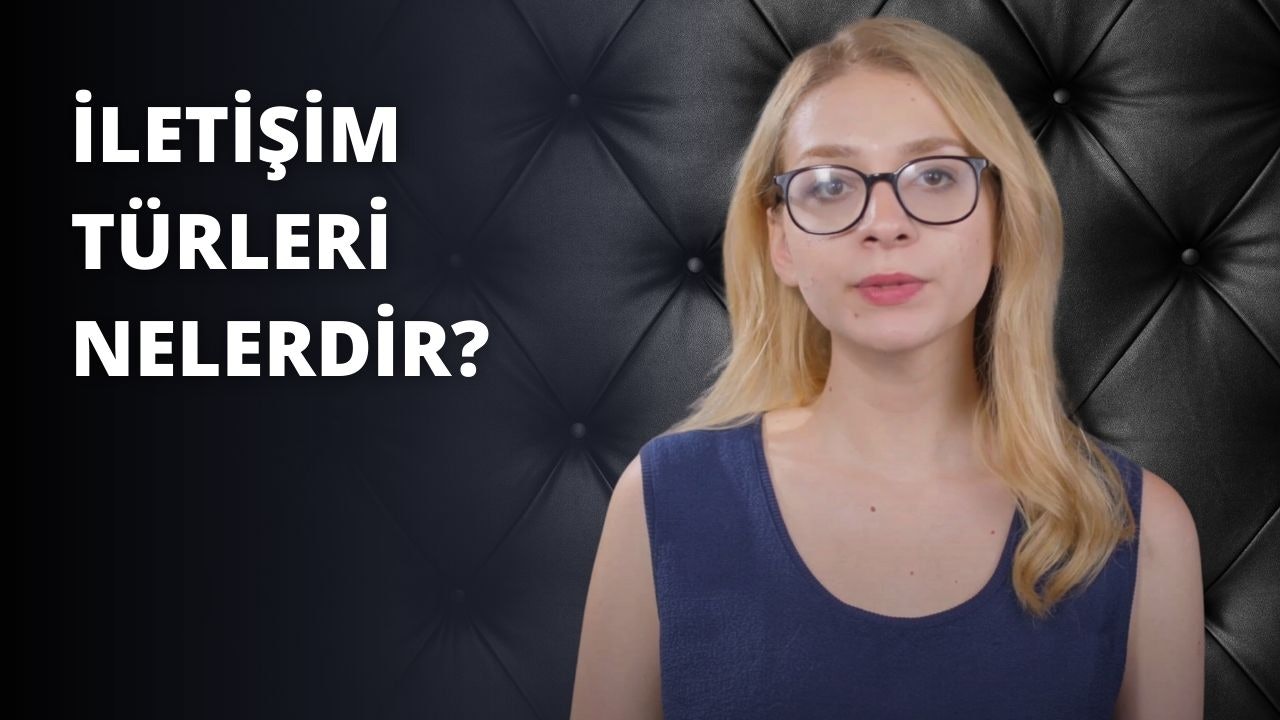 İLETİŞİM TÜRLERİ NELERDİR?